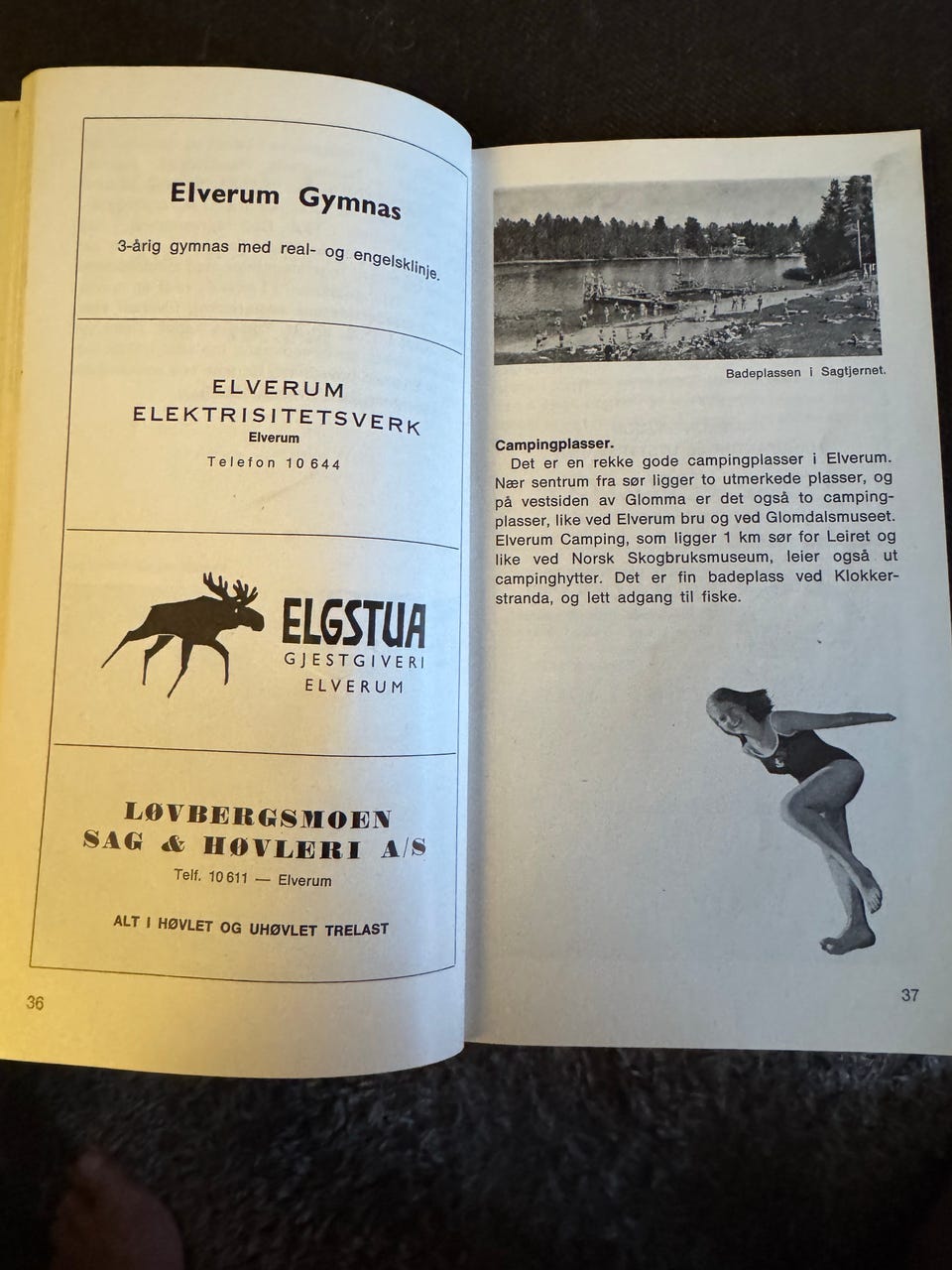 Elverum Gymnas

3-årig gymnas med real- og engelsklinje.

ELVERUM
ELEKTRISITETSVERK
Elverum

Telefon 10 644

ELGSTUA
GJESTGIVERI
ELVERUM

LØVBERGSMOEN
SAG & HØVLERI A/S

Telf. 10 611 — Elverum

ALT I HØVLET OG UHØVLET TRELAST

36

Badeplassen i Sagtjernet.

Campingplasser.
Det er en rekke gode campingplasser i Elverum. Nær sentrum fra sør ligger to utmerkede plasser, og på vestsiden av Glomma er det også to campingplasser, like ved Elverum bru og ved Glomdalsmuseet. Elverum Camping, som ligger 1 km sør for Leiret og like ved Norsk Skogbruksmuseum, leier også ut campinghytter. Det er fin badeplass ved Klokkerstranda, og lett adgang til fiske.

37